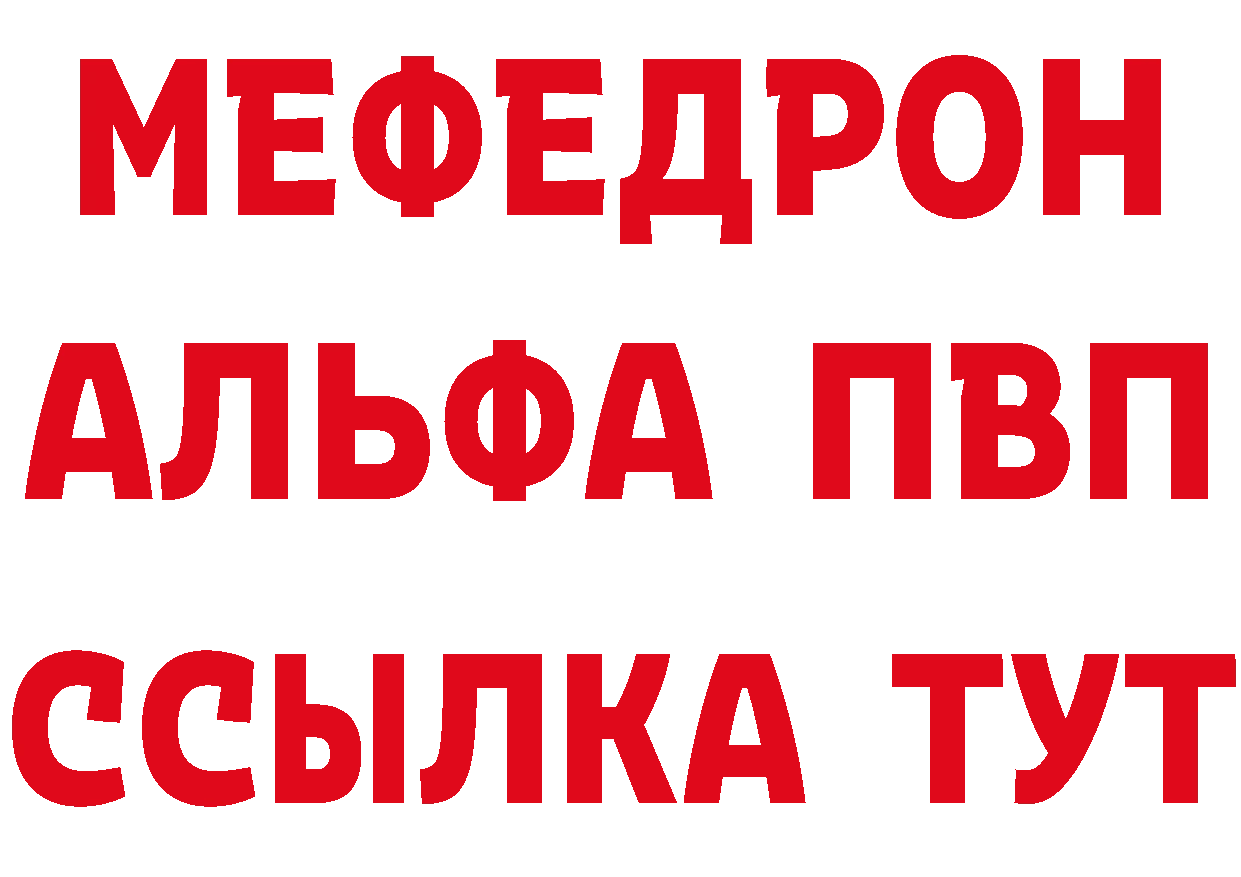 МЕФЕДРОН
АЛЬФА ПВП
ССЫЛКА ТУТ